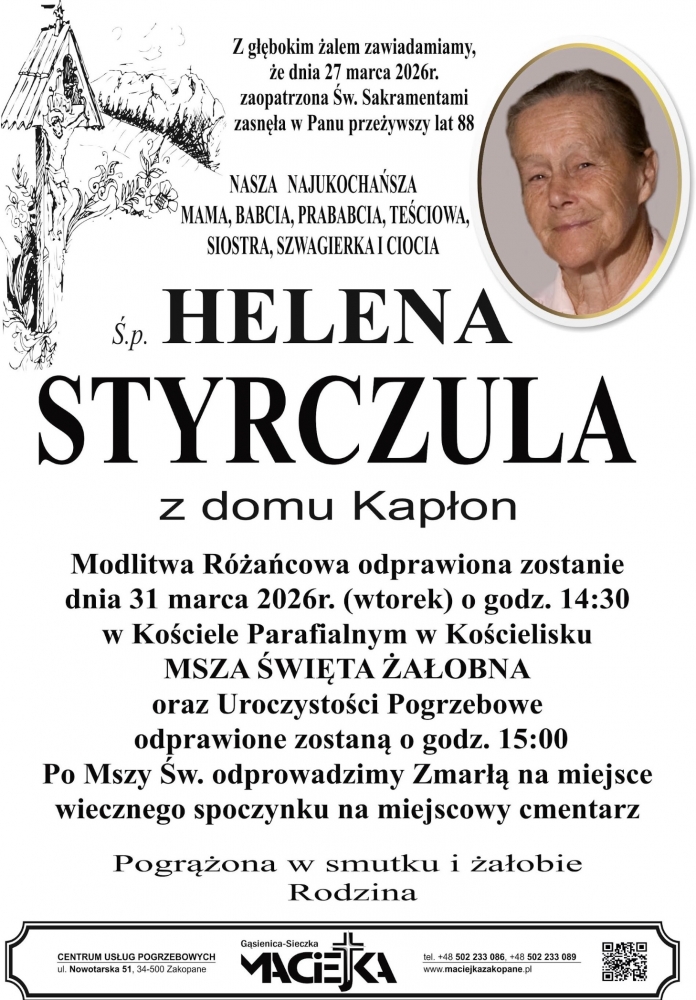 Z głębokim żalem zawiadamiamy, że dnia 27 marca 2026r. zaopatrzona Św. Sakramentami zasnęła w Panu przeżywszy lat 88

NASZA NAJUKOCHAŃSZA
MAMA, BABCIA, PRABABCIA, TEŚCIOWA,
SIOSTRA, SZWAGIERKA I CIOCIA

Ś.p. HELENA
STYRCZULA

z domu Kapłon

Modlitwa Różańcowa odprawiona zostanie dnia 31 marca 2026r. (wtorek) o godz. 14:30 w Kościele Parafialnym w Kościelisku
MSZA ŚWIĘTA ŻAŁOBNA
oraz Uroczystości Pogrzebowe odprawione zostaną o godz. 15:00
Po Mszy Św. odprowadzimy Zmarłą na miejsce wiecznego spoczynku na miejscowy cmentarz

Pogrążona w smutku i żałobie
Rodzina

CENTRUM USŁUG POGRZEBOWYCH
ul. Nowotarska 51, 34-500 Zakopane

Gąsienica-Sieczka
MACIEJKA

tel. +48 502 233 086, +48 502 233 089
www.maciejkazakopane.pl